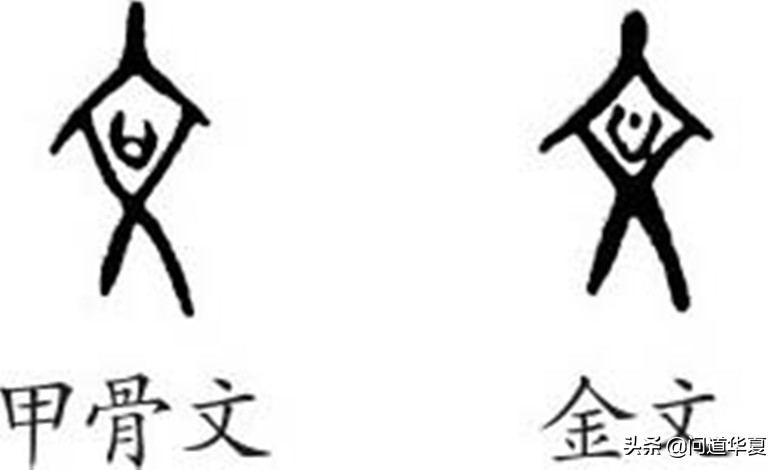 甲骨文

金文

头条 @问道华夏